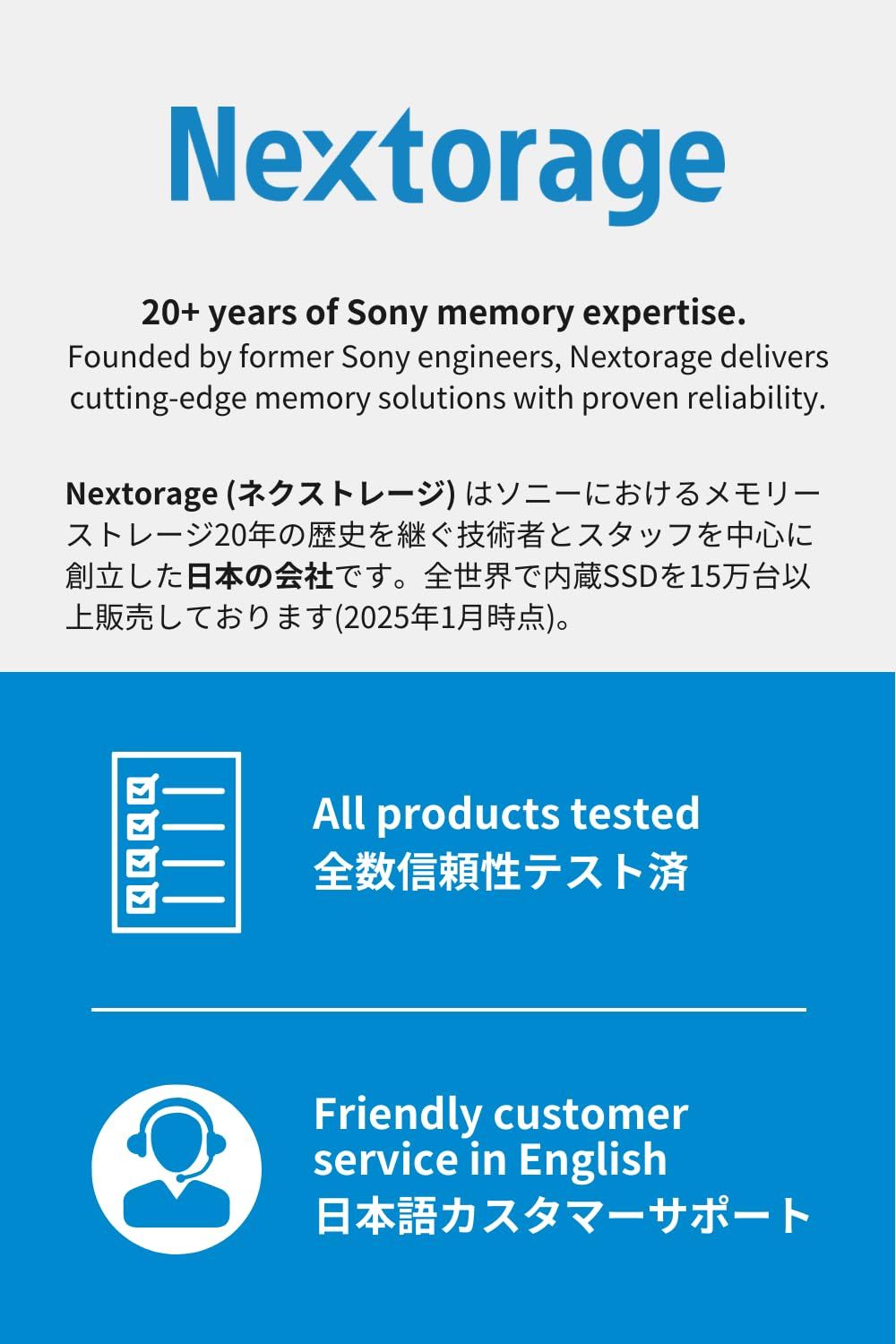 Nextorage

20+ years of Sony memory expertise.
Founded by former Sony engineers, Nextorage delivers cutting-edge memory solutions with proven reliability.

Nextorage (ネクストレージ) はソニーにおけるメモリーストレージ20年の歴史を継ぐ技術者とスタッフを中心に創立した日本の会社です。全世界で内蔵SSDを15万台以上販売しております(2025年1月時点)。

All products tested
全数信頼性テスト済

Friendly customer service in English
日本語カスタマーサポート